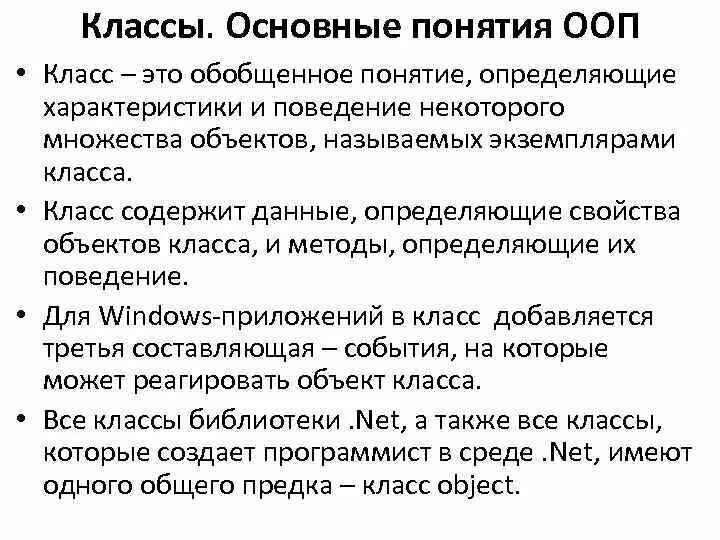 Классы. Основные понятия ООП

• Класс – это обобщенное понятие, определяющие характеристики и поведение некоторого множества объектов, называемых экземплярами класса.

• Класс содержит данные, определяющие свойства объектов класса, и методы, определяющие их поведение.

• Для Windows-приложений в класс добавляется третья составляющая – события, на которые может реагировать объект класса.

• Все классы библиотеки .Net, а также все классы, которые создает программист в среде .Net, имеют одного общего предка – класс object.